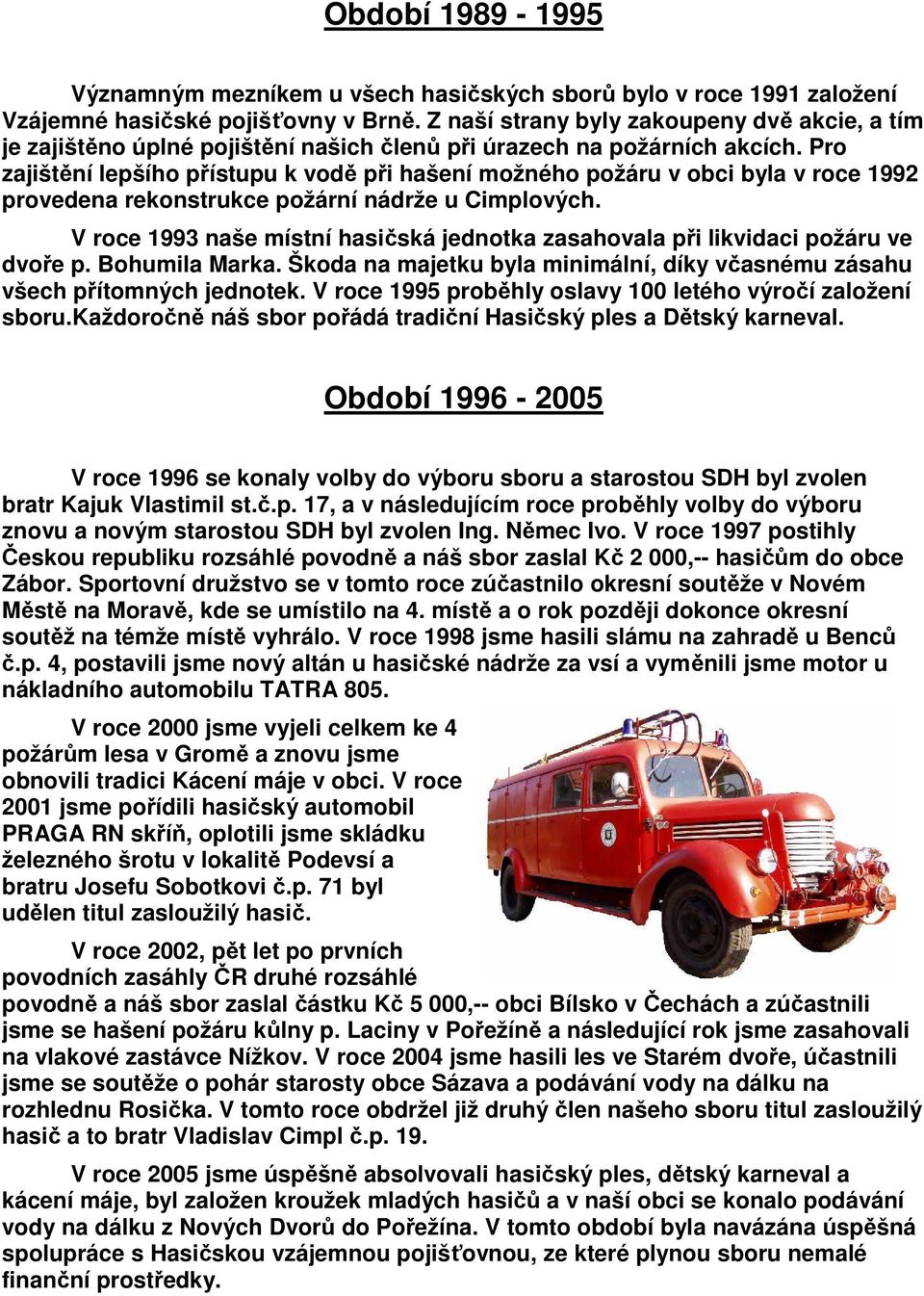 Období 1989 - 1995

Významným mezníkem u všech hasičských sborů bylo v roce 1991 založení Vzájemné hasičské pojišťovny v Brně. Z naší strany byly zakoupeny dvě akcie, a tím je zajištěno úplné pojištění našich členů při úrazech na požárních akcích. Pro zajištění lepšího přístupu k vodě při hašení možného požáru v obci byla v roce 1992 provedena rekonstrukce požární nádrže u Cimplových.

V roce 1993 naše místní hasičská jednotka zasahovala při likvidaci požáru ve dvoře p. Bohumila Marka. Škoda na majetku byla minimální, díky včasnému zásahu všech přítomných jednotek. V roce 1995 proběhly oslavy 100 letého výročí založení sboru.Každoročně náš sbor pořádá tradiční Hasičský ples a Dětský karneval.

Období 1996 - 2005

V roce 1996 se konaly volby do výboru sboru a starostou SDH byl zvolen bratr Kajuk Vlastimil st.č.p. 17, a v následujícím roce proběhly volby do výboru znovu a novým starostou SDH byl zvolen Ing. Němec Ivo. V roce 1997 postihly Českou republiku rozsáhlé povodně a náš sbor zaslal Kč 2 000,-- hasičům do obce Zábor. Sportovní družstvo se v tomto roce zúčastnilo okresní soutěže v Novém Městě na Moravě, kde se umístilo na 4. místě a o rok později dokonce okresní soutěž na témže místě vyhrálo. V roce 1998 jsme hasili slámu na zahradě u Benců č.p. 4, postavili jsme nový altán u hasičské nádrže za vsí a vyměnili jsme motor u nákladního automobilu TATRA 805.

V roce 2000 jsme vyjeli celkem ke 4 požárům lesa v Gromě a znovu jsme obnovili tradici Kácení máje v obci. V roce 2001 jsme pořídili hasičský automobil PRAGA RN skříň, oplotili jsme skládku železného šrotu v lokalitě Podevsí a bratru Josefu Sobotkovi č.p. 71 byl udělen titul zasloužilý hasič.

V roce 2002, pět let po prvních povodních zasáhly ČR druhé rozsáhlé povodně a náš sbor zaslal částku Kč 5 000,-- obci Bílsko v Čechách a zúčastnili jsme se hašení požáru kůlny p. Laciny v Pořežíně a následující rok jsme zasahovali na vlakové zastávce Nížkov. V roce 2004 jsme hasili les ve Starém dvoře, účastnili jsme se soutěže o pohár starosty obce Sázava a podávání vody na dálku na rozhlednu Rosička. V tomto roce obdržel již druhý člen našeho sboru titul zasloužilý hasič a to bratr Vladislav Cimpl č.p. 19.

V roce 2005 jsme úspěšně absolvovali hasičský ples, dětský karneval a kácení máje, byl založen kroužek mladých hasičů a v naší obci se konalo podávání vody na dálku z Nových Dvorů do Pořežína. V tomto období byla navázána úspěšná spolupráce s Hasičskou vzájemnou pojišťovnou, ze které plynou sboru nemalé finanční prostředky.